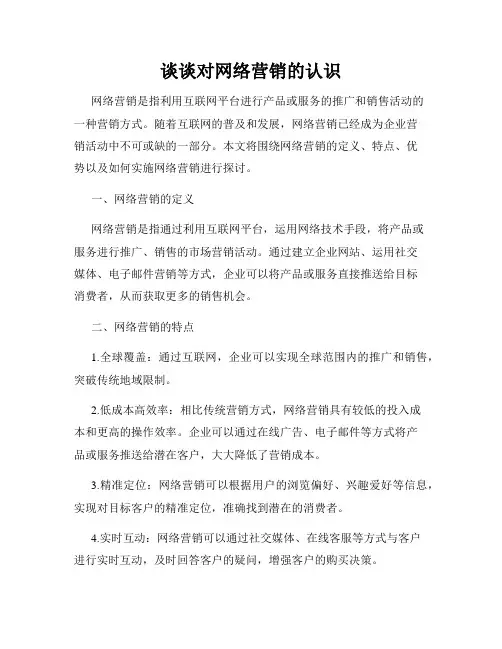 谈谈对网络营销的认识

网络营销是指利用互联网平台进行产品或服务的推广和销售活动的一种营销方式。随着互联网的普及和发展，网络营销已经成为企业营销活动中不可或缺的一部分。本文将围绕网络营销的定义、特点、优势以及如何实施网络营销进行探讨。

一、网络营销的定义

网络营销是指通过利用互联网平台，运用网络技术手段，将产品或服务进行推广、销售的市场营销活动。通过建立企业网站、运用社交媒体、电子邮件营销等方式，企业可以将产品或服务直接推送给目标消费者，从而获取更多的销售机会。

二、网络营销的特点

1.全球覆盖：通过互联网，企业可以实现全球范围内的推广和销售，突破传统地域限制。

2.低成本高效率：相比传统营销方式，网络营销具有较低的投入成本和更高的操作效率。企业可以通过在线广告、电子邮件等方式将产品或服务推送给潜在客户，大大降低了营销成本。

3.精准定位：网络营销可以根据用户的浏览偏好、兴趣爱好等信息，实现对目标客户的精准定位，准确找到潜在的消费者。

4.实时互动：网络营销可以通过社交媒体、在线客服等方式与客户进行实时互动，及时回答客户的疑问，增强客户的购买决策。